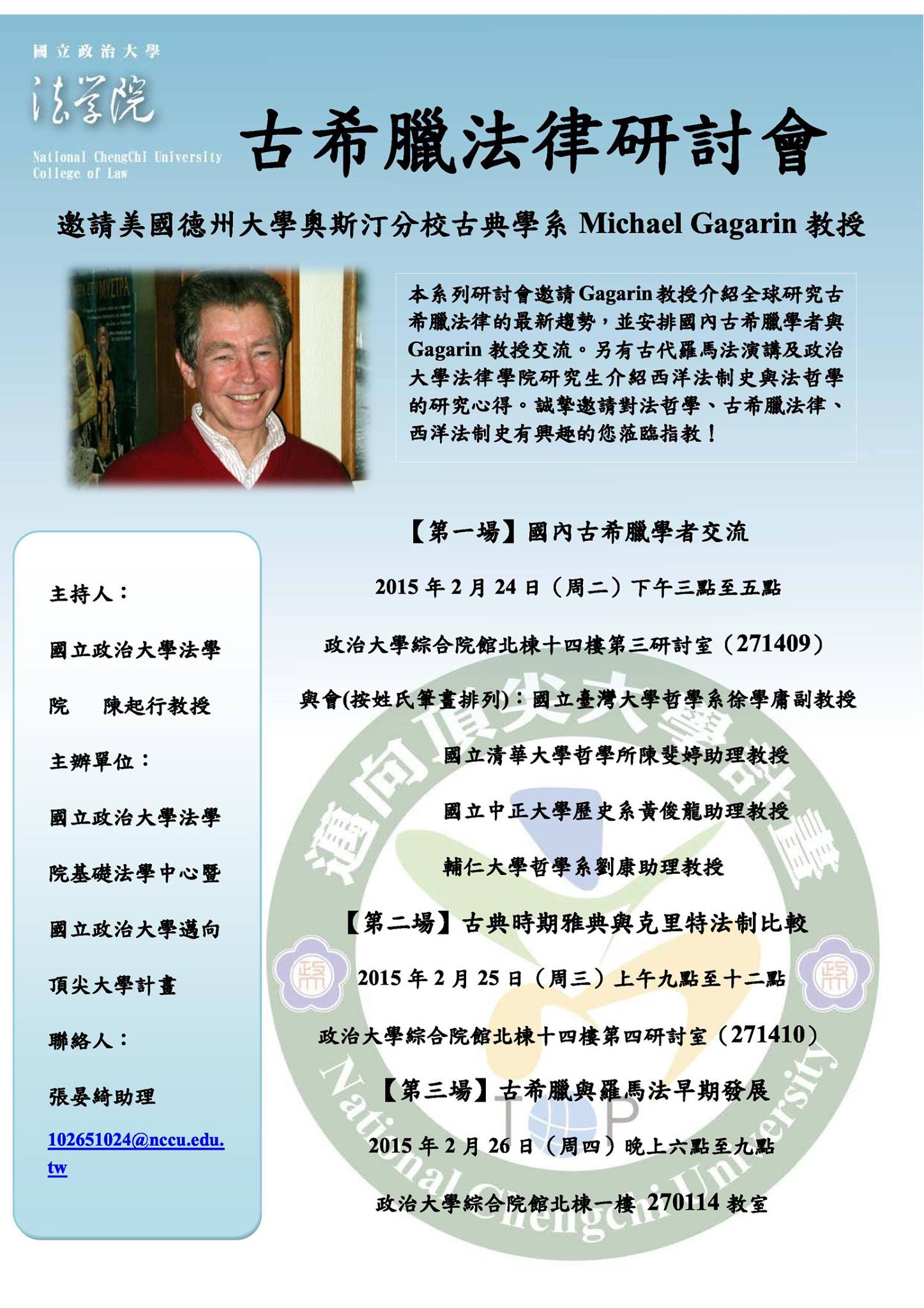 國立政治大學
法學院
National ChengChi University
College of Law

古希臘法律研討會

邀請美國德州大學奧斯汀分校古典學系 Michael Gagarin 教授

本系列研討會邀請Gagarin教授介紹全球研究古希臘法律的最新趨勢，並安排國內古希臘學者與Gagarin 教授交流。另有古代羅馬法演講及政治大學法律學院研究生介紹西洋法制史與法哲學的研究心得。誠摯邀請對法哲學、古希臘法律、西洋法制史有興趣的您蒞臨指教！

主持人：
國立政治大學法學院　陳起行教授
主辦單位：
國立政治大學法學院基礎法學中心暨國立政治大學邁向頂尖大學計畫
聯絡人：
張晏綺助理
102651024@nccu.edu.tw

【第一場】國內古希臘學者交流
2015 年 2 月 24 日（周二）下午三點至五點
政治大學綜合院館北棟十四樓第三研討室（271409）
與會(按姓氏筆畫排列)：國立臺灣大學哲學系徐學庸副教授
國立清華大學哲學所陳斐婷助理教授
國立中正大學歷史系黃俊龍助理教授
輔仁大學哲學系劉康助理教授
【第二場】古典時期雅典與克里特法制比較
2015 年 2 月 25 日（周三）上午九點至十二點
政治大學綜合院館北棟十四樓第四研討室（271410）
【第三場】古希臘與羅馬法早期發展
2015 年 2 月 26 日（周四）晚上六點至九點
政治大學綜合院館北棟一樓 270114 教室

邁向頂尖大學計畫
National Chengchi University
TOP